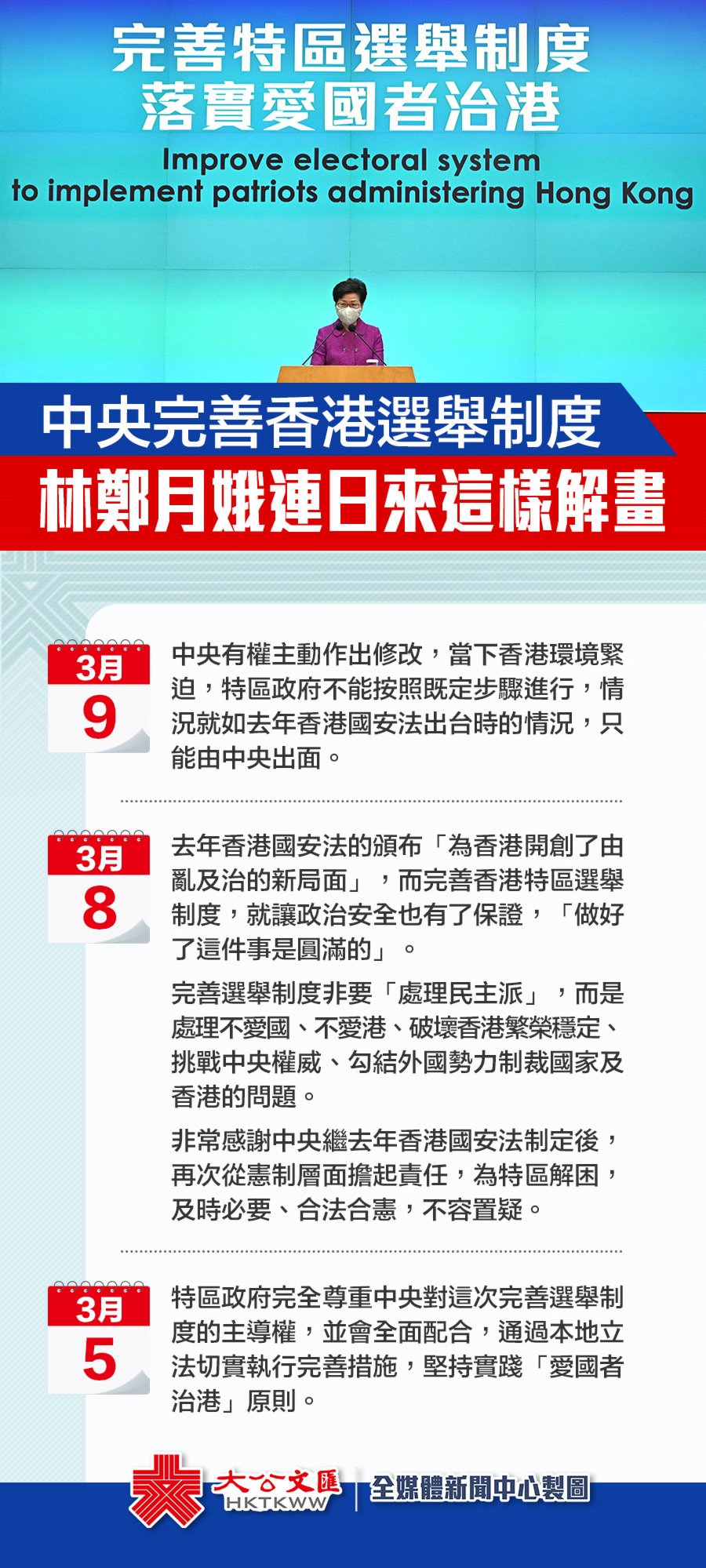 完善特區選舉制度
落實愛國者治港

Improve electoral system
to implement patriots administering Hong Kong

中央完善香港選舉制度
林鄭月娥連日來這樣解畫

3月
9

中央有權主動作出修改，當下香港環境緊迫，特區政府不能按照既定步驟進行，情況就如去年香港國安法出台時的情況，只能由中央出面。

3月
8

去年香港國安法的頒布「為香港開創了由亂及治的新局面」，而完善香港特區選舉制度，就讓政治安全也有了保證，「做好了這件事是圓滿的」。

完善選舉制度非要「處理民主派」，而是處理不愛國、不愛港、破壞香港繁榮穩定、挑戰中央權威、勾結外國勢力制裁國家及香港的問題。

非常感謝中央繼去年香港國安法制定後，再次從憲制層面擔起責任，為特區解困，及時必要、合法合憲，不容置疑。

3月
5

特區政府完全尊重中央對這次完善選舉制度的主導權，並會全面配合，通過本地立法切實執行完善措施，堅持實踐「愛國者治港」原則。

大公文匯
HKTKWW
全媒體新聞中心製圖